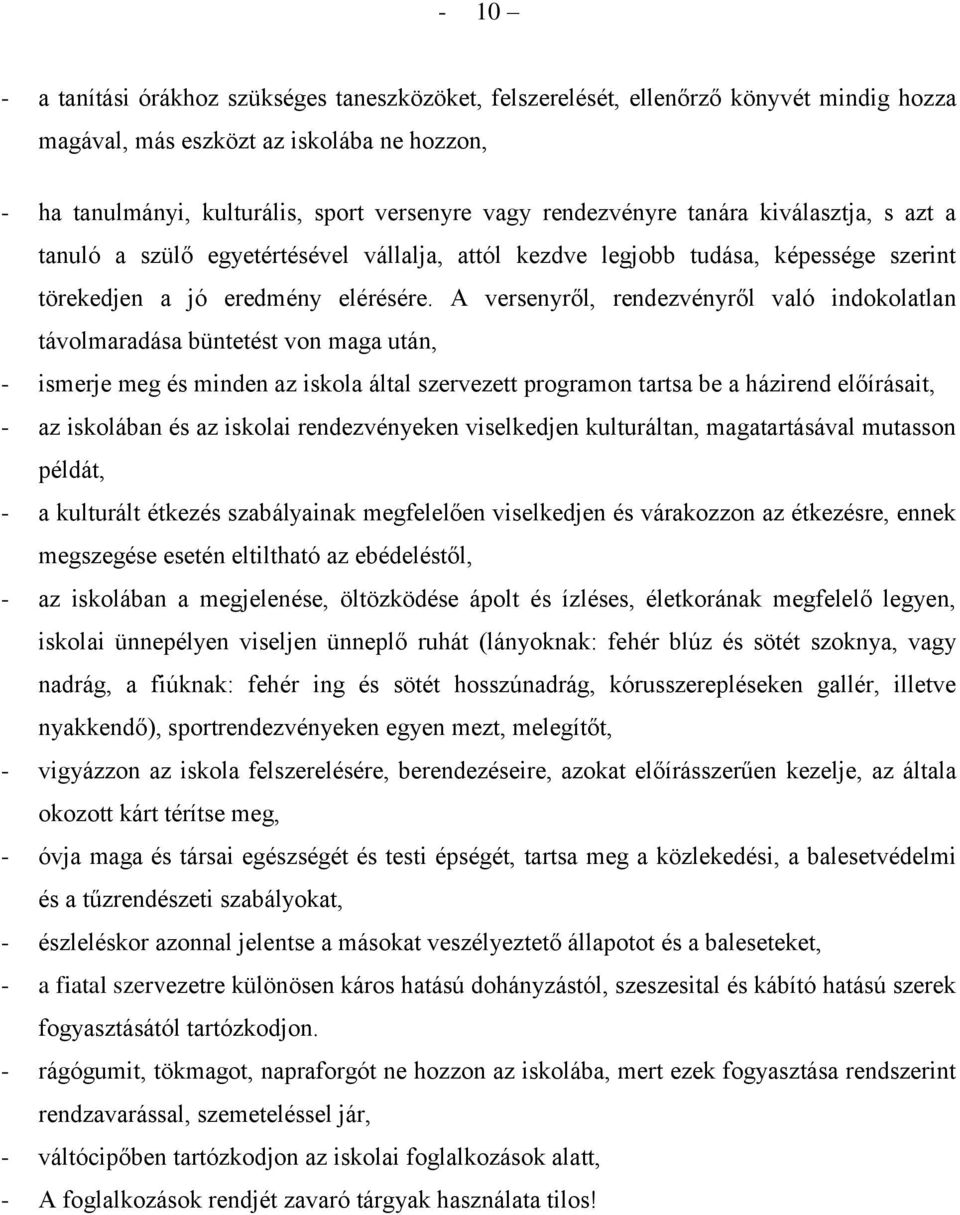 - 10 –

- a tanítási órákhoz szükséges taneszközöket, felszerelését, ellenőrző könyvét mindig hozza magával, más eszközt az iskolába ne hozzon,

- ha tanulmányi, kulturális, sport versenyre vagy rendezvényre tanára kiválasztja, s azt a tanuló a szülő egyetértésével vállalja, attól kezdve legjobb tudása, képessége szerint törekedjen a jó eredmény elérésére. A versenyről, rendezvényről való indokolatlan távolmaradása büntetést von maga után,

- ismerje meg és minden az iskola által szervezett programon tartsa be a házirend előírásait,

- az iskolában és az iskolai rendezvényeken viselkedjen kulturáltan, magatartásával mutasson példát,

- a kulturált étkezés szabályainak megfelelően viselkedjen és várakozzon az étkezésre, ennek megszegése esetén eltiltható az ebédeléstől,

- az iskolában a megjelenése, öltözködése ápolt és ízléses, életkorának megfelelő legyen, iskolai ünnepélyen viseljen ünneplő ruhát (lányoknak: fehér blúz és sötét szoknya, vagy nadrág, a fiúknak: fehér ing és sötét hosszúnadrág, kórusszerepléseken gallér, illetve nyakkendő), sportrendezvényeken egyen mezt, melegítőt,

- vigyázzon az iskola felszerelésére, berendezéseire, azokat előírásszerűen kezelje, az általa okozott kárt térítse meg,

- óvja maga és társai egészségét és testi épségét, tartsa meg a közlekedési, a balesetvédelmi és a tűzrendészeti szabályokat,

- észleléskor azonnal jelentse a másokat veszélyeztető állapotot és a baleseteket,

- a fiatal szervezetre különösen káros hatású dohányzástól, szeszesital és kábító hatású szerek fogyasztásától tartózkodjon.

- rágógumit, tökmagot, napraforgót ne hozzon az iskolába, mert ezek fogyasztása rendszerint rendzavarással, szemeteléssel jár,

- váltócipőben tartózkodjon az iskolai foglalkozások alatt,

- A foglalkozások rendjét zavaró tárgyak használata tilos!